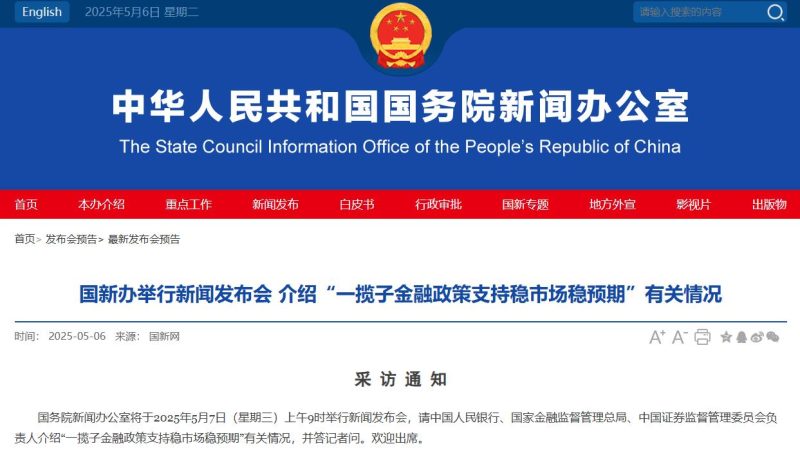 English 2025年5月6日 星期二

请输入搜索的内容

中华人民共和国国务院新闻办公室

The State Council Information Office of the People's Republic of China

首页 本办介绍 重点工作 新闻发布 白皮书 行政审批 国新专题 地方外宣 影视片 出版物

首页> 发布会预告> 最新发布会预告

国新办举行新闻发布会 介绍“一揽子金融政策支持稳市场稳预期”有关情况

时间: 2025-05-06 来源: 国新网

A⁺ A⁻

采 访 通 知

国务院新闻办公室将于2025年5月7日（星期三）上午9时举行新闻发布会，请中国人民银行、国家金融监督管理总局、中国证券监督管理委员会负责人介绍“一揽子金融政策支持稳市场稳预期”有关情况，并答记者问。欢迎出席。